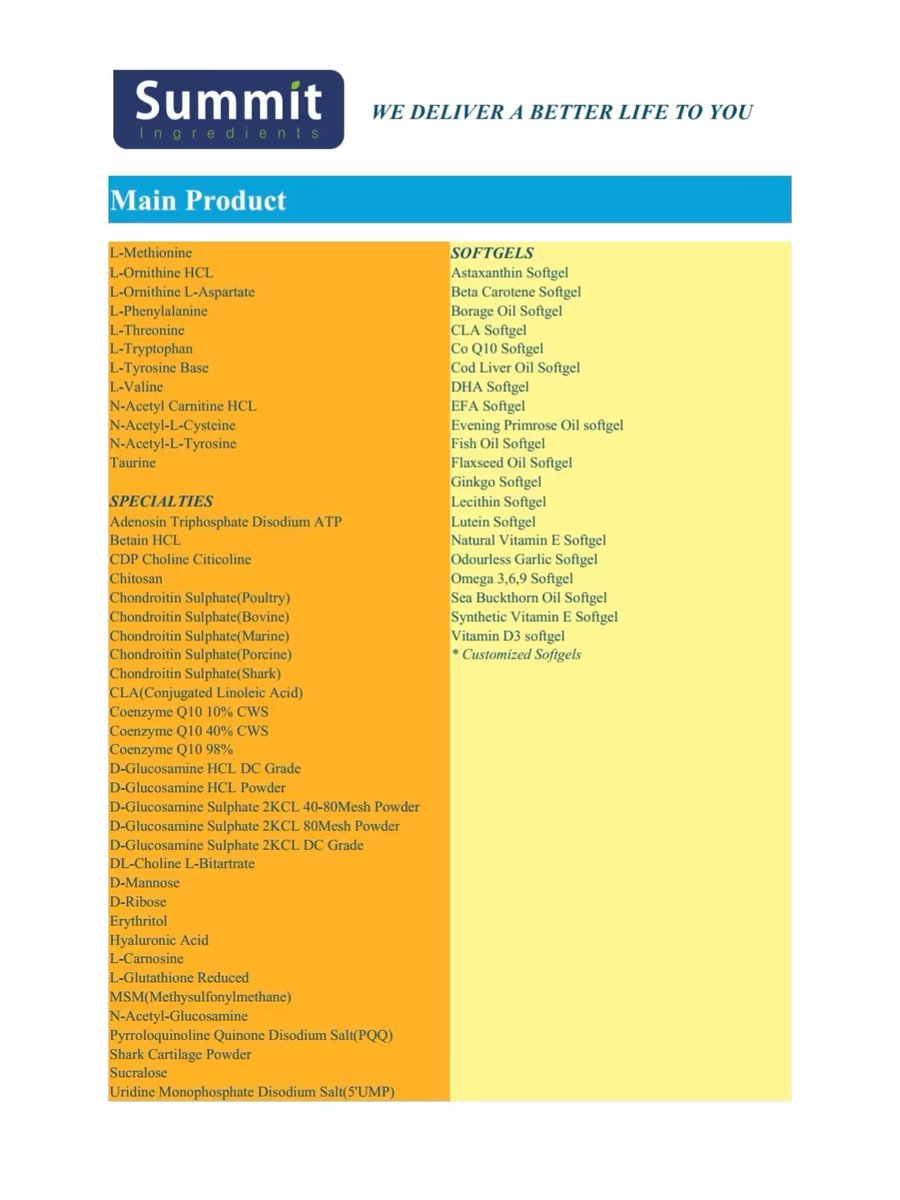 Summit
Ingredients

WE DELIVER A BETTER LIFE TO YOU

Main Product

L-Methionine
L-Ornithine HCL
L-Ornithine L-Aspartate
L-Phenylalanine
L-Threonine
L-Tryptophan
L-Tyrosine Base
L-Valine
N-Acetyl Carnitine HCL
N-Acetyl-L-Cysteine
N-Acetyl-L-Tyrosine
Taurine

SPECIALTIES
Adenosin Triphosphate Disodium ATP
Betain HCL
CDP Choline Citicoline
Chitosan
Chondroitin Sulphate(Poultry)
Chondroitin Sulphate(Bovine)
Chondroitin Sulphate(Marine)
Chondroitin Sulphate(Porcine)
Chondroitin Sulphate(Shark)
CLA(Conjugated Linoleic Acid)
Coenzyme Q10 10% CWS
Coenzyme Q10 40% CWS
Coenzyme Q10 98%
D-Glucosamine HCL DC Grade
D-Glucosamine HCL Powder
D-Glucosamine Sulphate 2KCL 40-80Mesh Powder
D-Glucosamine Sulphate 2KCL 80Mesh Powder
D-Glucosamine Sulphate 2KCL DC Grade
DL-Choline L-Bitartrate
D-Mannose
D-Ribose
Erythritol
Hyaluronic Acid
L-Carnosine
L-Glutathione Reduced
MSM(Methysulfonylmethane)
N-Acetyl-Glucosamine
Pyrroloquinoline Quinone Disodium Salt(PQQ)
Shark Cartilage Powder
Sucralose
Uridine Monophosphate Disodium Salt(5'UMP)

SOFTGELS
Astaxanthin Softgel
Beta Carotene Softgel
Borage Oil Softgel
CLA Softgel
Co Q10 Softgel
Cod Liver Oil Softgel
DHA Softgel
EFA Softgel
Evening Primrose Oil softgel
Fish Oil Softgel
Flaxseed Oil Softgel
Ginkgo Softgel
Lecithin Softgel
Lutein Softgel
Natural Vitamin E Softgel
Odourless Garlic Softgel
Omega 3,6,9 Softgel
Sea Buckthorn Oil Softgel
Synthetic Vitamin E Softgel
Vitamin D3 softgel
* Customized Softgels